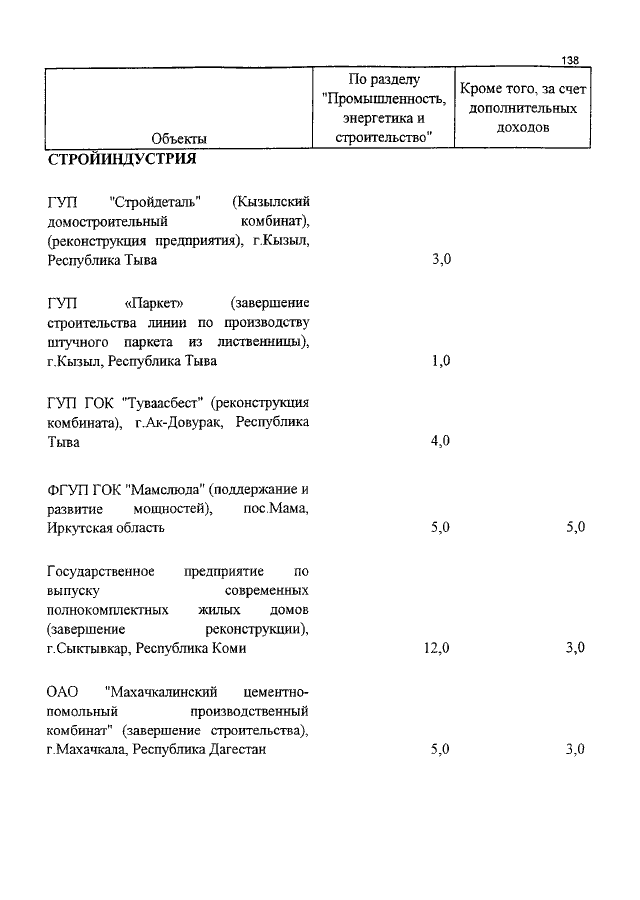 138

| Объекты | По разделу "Промышленность, энергетика и строительство" | Кроме того, за счет дополнительных доходов |
|---|---|---|
| **СТРОЙИНДУСТРИЯ** | | |
| ГУП "Стройдеталь" (Кызылский домостроительный комбинат), (реконструкция предприятия), г.Кызыл, Республика Тыва | 3,0 | |
| ГУП «Паркет» (завершение строительства линии по производству штучного паркета из лиственницы), г.Кызыл, Республика Тыва | 1,0 | |
| ГУП ГОК "Туваасбест" (реконструкция комбината), г.Ак-Довурак, Республика Тыва | 4,0 | |
| ФГУП ГОК "Мамслюда" (поддержание и развитие мощностей), пос.Мама, Иркутская область | 5,0 | 5,0 |
| Государственное предприятие по выпуску современных полнокомплектных жилых домов (завершение реконструкции), г.Сыктывкар, Республика Коми | 12,0 | 3,0 |
| ОАО "Махачкалинский цементно-помольный производственный комбинат" (завершение строительства), г.Махачкала, Республика Дагестан | 5,0 | 3,0 |